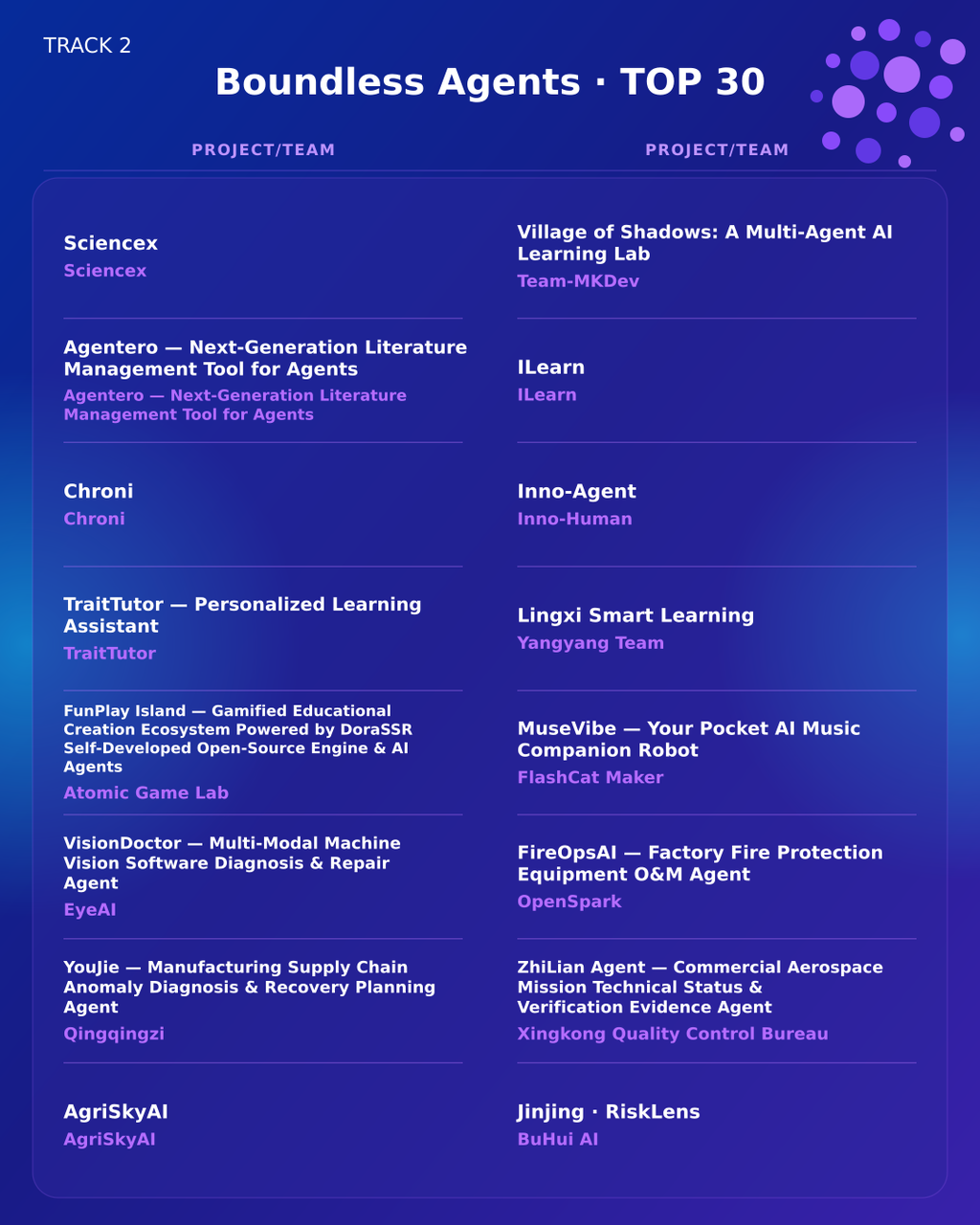 TRACK 2

Boundless Agents · TOP 30

PROJECT/TEAM

Sciencex
Sciencex

Agentero — Next-Generation Literature Management Tool for Agents
Agentero — Next-Generation Literature Management Tool for Agents

Chroni
Chroni

TraitTutor — Personalized Learning Assistant
TraitTutor

FunPlay Island — Gamified Educational Creation Ecosystem Powered by DoraSSR Self-Developed Open-Source Engine & AI Agents
Atomic Game Lab

VisionDoctor — Multi-Modal Machine Vision Software Diagnosis & Repair Agent
EyeAI

YouJie — Manufacturing Supply Chain Anomaly Diagnosis & Recovery Planning Agent
Qingqingzi

AgriSkyAI
AgriSkyAI

PROJECT/TEAM

Village of Shadows: A Multi-Agent AI Learning Lab
Team-MKDev

ILearn
ILearn

Inno-Agent
Inno-Human

Lingxi Smart Learning
Yangyang Team

MuseVibe — Your Pocket AI Music Companion Robot
FlashCat Maker

FireOpsAI — Factory Fire Protection Equipment O&M Agent
OpenSpark

ZhiLian Agent — Commercial Aerospace Mission Technical Status & Verification Evidence Agent
Xingkong Quality Control Bureau

Jinjing · RiskLens
BuHui AI